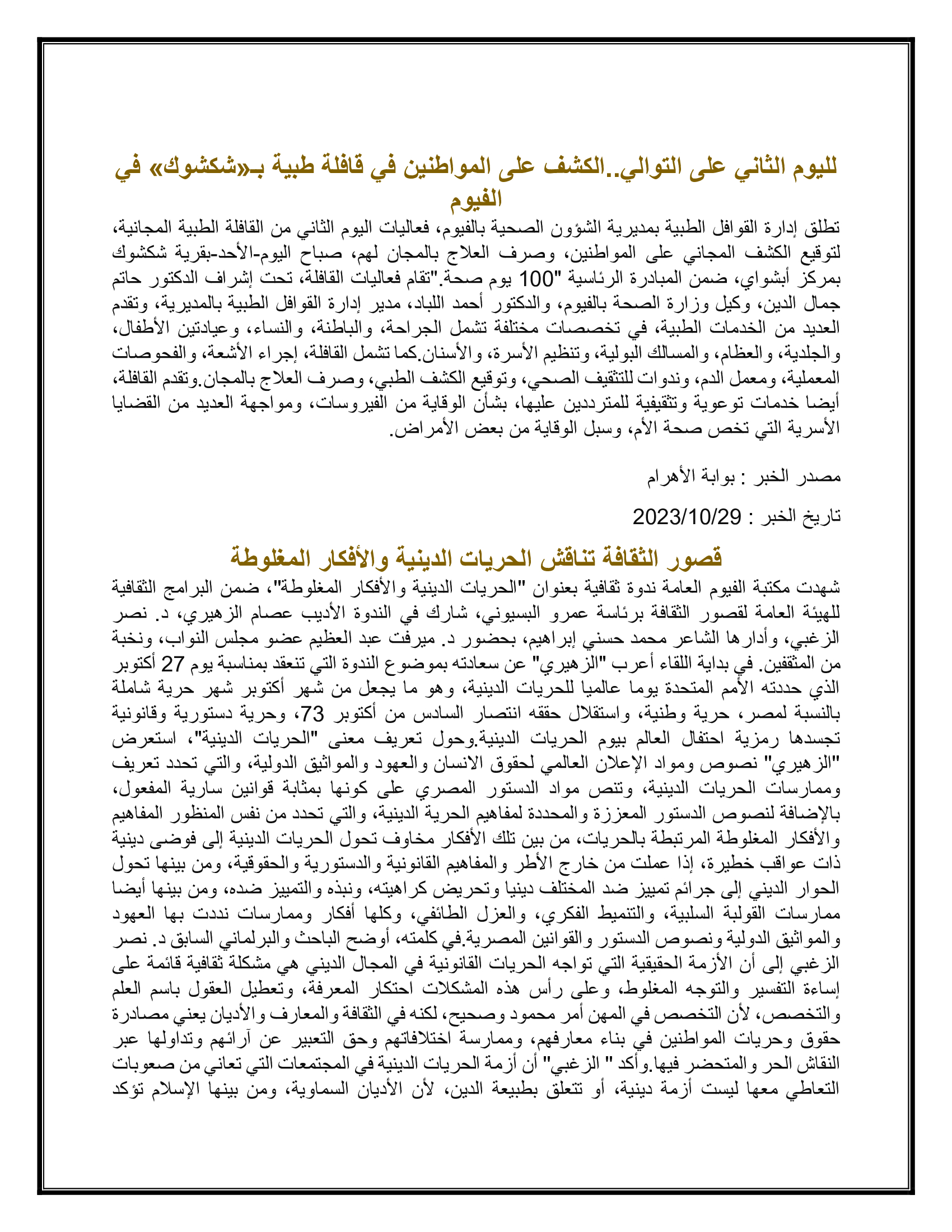 لليوم الثاني على التوالي..الكشف على المواطنين في قافلة طبية بـ«شكشوك» في الفيوم

تطلق إدارة القوافل الطبية بمديرية الشؤون الصحية بالفيوم، فعاليات اليوم الثاني من القافلة الطبية المجانية، لتوقيع الكشف المجاني على المواطنين، وصرف العلاج بالمجان لهم، صباح اليوم-الأحد-بقرية شكشوك بمركز أبشواي، ضمن المبادرة الرئاسية "100 يوم صحة."تقام فعاليات القافلة، تحت إشراف الدكتور حاتم جمال الدين، وكيل وزارة الصحة بالفيوم، والدكتور أحمد اللباد، مدير إدارة القوافل الطبية بالمديرية، وتقدم العديد من الخدمات الطبية، في تخصصات مختلفة تشمل الجراحة، والباطنة، والنساء، وعيادتين الأطفال، والجلدية، والعظام، والمسالك البولية، وتنظيم الأسرة، والأسنان.كما تشمل القافلة، إجراء الأشعة، والفحوصات المعملية، ومعمل الدم، وندوات للتثقيف الصحي، وتوقيع الكشف الطبي، وصرف العلاج بالمجان.وتقدم القافلة، أيضا خدمات توعوية وتثقيفية للمترددين عليها، بشأن الوقاية من الفيروسات، ومواجهة العديد من القضايا الأسرية التي تخص صحة الأم، وسبل الوقاية من بعض الأمراض.

مصدر الخبر : بوابة الأهرام

تاريخ الخبر : 2023/10/29

قصور الثقافة تناقش الحريات الدينية والأفكار المغلوطة

شهدت مكتبة الفيوم العامة ندوة ثقافية بعنوان "الحريات الدينية والأفكار المغلوطة"، ضمن البرامج الثقافية للهيئة العامة لقصور الثقافة برئاسة عمرو البسيوني، شارك في الندوة الأديب عصام الزهيري، د. نصر الزغبي، وأدارها الشاعر محمد حسني إبراهيم، بحضور د. ميرفت عبد العظيم عضو مجلس النواب، ونخبة من المثقفين. في بداية اللقاء أعرب "الزهيري" عن سعادته بموضوع الندوة التي تنعقد بمناسبة يوم 27 أكتوبر الذي حددته الأمم المتحدة يوما عالميا للحريات الدينية، وهو ما يجعل من شهر أكتوبر شهر حرية شاملة بالنسبة لمصر، حرية وطنية، واستقلال حققه انتصار السادس من أكتوبر 73، وحرية دستورية وقانونية تجسدها رمزية احتفال العالم بيوم الحريات الدينية.وحول تعريف معنى "الحريات الدينية"، استعرض "الزهيري" نصوص ومواد الإعلان العالمي لحقوق الانسان والعهود والمواثيق الدولية، والتي تحدد تعريف وممارسات الحريات الدينية، وتنص مواد الدستور المصري على كونها بمثابة قوانين سارية المفعول، بالإضافة لنصوص الدستور المعززة والمحددة لمفاهيم الحرية الدينية، والتي تحدد من نفس المنظور المفاهيم والأفكار المغلوطة المرتبطة بالحريات، من بين تلك الأفكار مخاوف تحول الحريات الدينية إلى فوضى دينية ذات عواقب خطيرة، إذا عملت من خارج الأطر والمفاهيم القانونية والدستورية والحقوقية، ومن بينها تحول الحوار الديني إلى جرائم تمييز ضد المختلف دينيا وتحريض كراهيته، ونبذه والتمييز ضده، ومن بينها أيضا ممارسات القولبة السلبية، والتنميط الفكري، والعزل الطائفي، وكلها أفكار وممارسات نددت بها العهود والمواثيق الدولية ونصوص الدستور والقوانين المصرية.في كلمته، أوضح الباحث والبرلماني السابق د. نصر الزغبي إلى أن الأزمة الحقيقية التي تواجه الحريات القانونية في المجال الديني هي مشكلة ثقافية قائمة على إساءة التفسير والتوجه المغلوط، وعلى رأس هذه المشكلات احتكار المعرفة، وتعطيل العقول باسم العلم والتخصص، لأن التخصص في المهن أمر محمود وصحيح، لكنه في الثقافة والمعارف والأديان يعني مصادرة حقوق وحريات المواطنين في بناء معارفهم، وممارسة اختلافاتهم وحق التعبير عن آرائهم وتداولها عبر النقاش الحر والمتحضر فيها.وأكد " الزغبي" أن أزمة الحريات الدينية في المجتمعات التي تعاني من صعوبات التعاطي معها ليست أزمة دينية، أو تتعلق بطبيعة الدين، لأن الأديان السماوية، ومن بينها الإسلام تؤكد